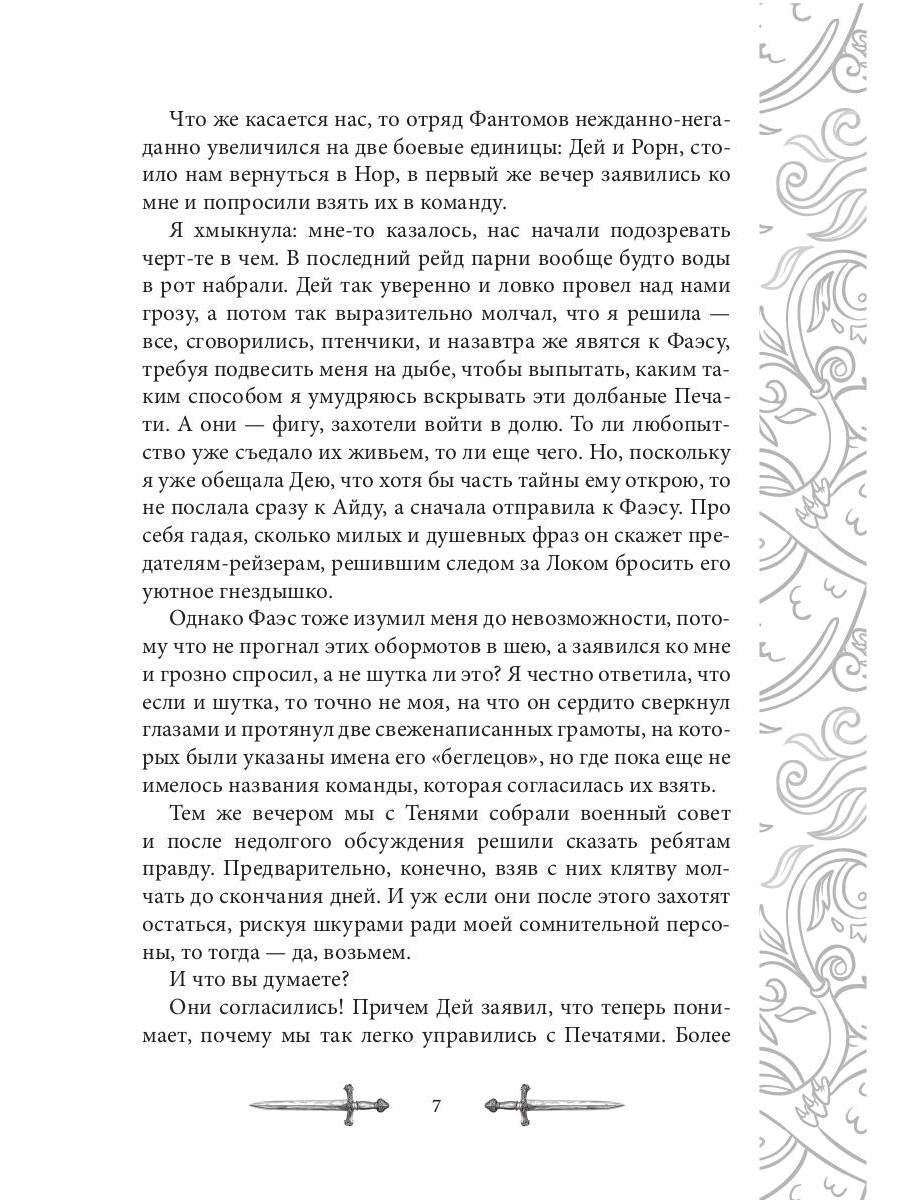 Что же касается нас, то отряд Фантомов нежданно-негаданно увеличился на две боевые единицы: Дей и Рорн, стоило нам вернуться в Нор, в первый же вечер заявились ко мне и попросили взять их в команду.

Я хмыкнула: мне-то казалось, нас начали подозревать черт-те в чем. В последний рейд парни вообще будто воды в рот набрали. Дей так уверенно и ловко провел над нами грозу, а потом так выразительно молчал, что я решила — все, сговорились, птенчики, и назавтра же явятся к Фаэсу, требуя подвесить меня на дыбе, чтобы выпытать, каким таким способом я умудряюсь вскрывать эти долбаные Печати. А они — фигу, захотели войти в долю. То ли любопытство уже съедало их живьем, то ли еще чего. Но, поскольку я уже обещала Дею, что хотя бы часть тайны ему открою, то не послала сразу к Айду, а сначала отправила к Фаэсу. Про себя гадая, сколько милых и душевных фраз он скажет предателям-рейзерам, решившим следом за Локом бросить его уютное гнездышко.

Однако Фаэс тоже изумил меня до невозможности, потому что не прогнал этих обормотов в шею, а заявился ко мне и грозно спросил, а не шутка ли это? Я честно ответила, что если и шутка, то точно не моя, на что он сердито сверкнул глазами и протянул две свеженаписанных грамоты, на которых были указаны имена его «беглецов», но где пока еще не имелось названия команды, которая согласилась их взять.

Тем же вечером мы с Тенями собрали военный совет и после недолгого обсуждения решили сказать ребятам правду. Предварительно, конечно, взяв с них клятву молчать до скончания дней. И уж если они после этого захотят остаться, рискуя шкурами ради моей сомнительной персоны, то тогда — да, возьмем.

И что вы думаете?

Они согласились! Причем Дей заявил, что теперь понимает, почему мы так легко управились с Печатями. Более

7